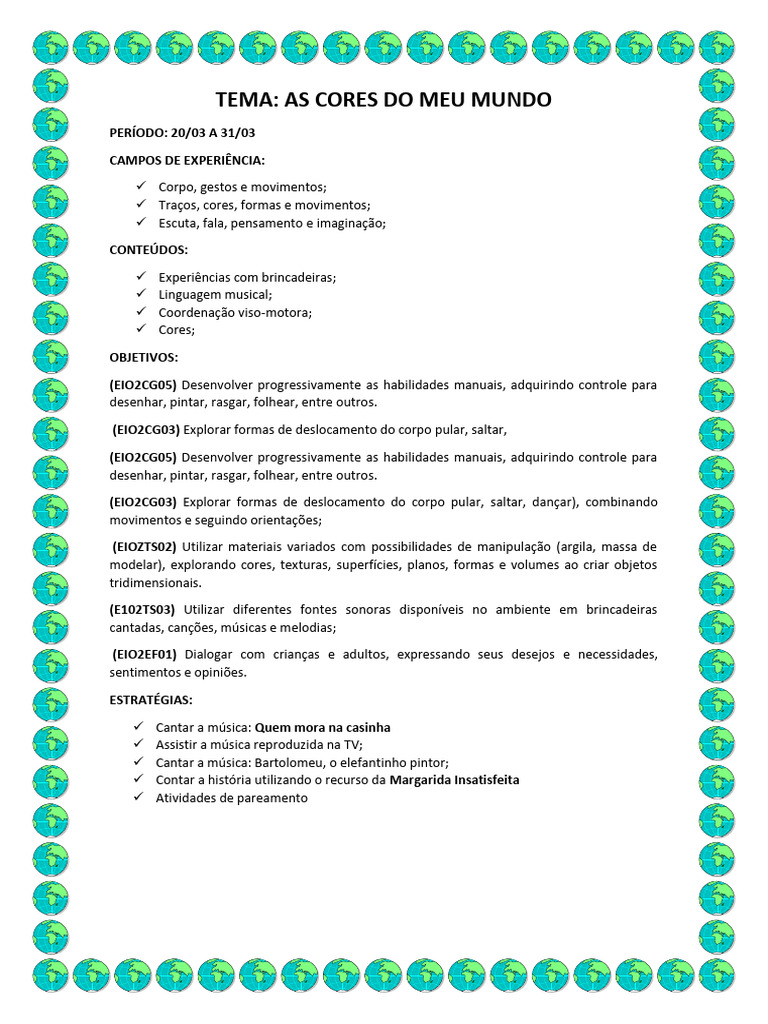 TEMA: AS CORES DO MEU MUNDO

PERÍODO: 20/03 A 31/03

CAMPOS DE EXPERIÊNCIA:

✓ Corpo, gestos e movimentos;
✓ Traços, cores, formas e movimentos;
✓ Escuta, fala, pensamento e imaginação;

CONTEÚDOS:

✓ Experiências com brincadeiras;
✓ Linguagem musical;
✓ Coordenação viso-motora;
✓ Cores;

OBJETIVOS:

(EIO2CG05) Desenvolver progressivamente as habilidades manuais, adquirindo controle para desenhar, pintar, rasgar, folhear, entre outros.

(EIO2CG03) Explorar formas de deslocamento do corpo pular, saltar,

(EIO2CG05) Desenvolver progressivamente as habilidades manuais, adquirindo controle para desenhar, pintar, rasgar, folhear, entre outros.

(EIO2CG03) Explorar formas de deslocamento do corpo pular, saltar, dançar), combinando movimentos e seguindo orientações;

(EIOZTS02) Utilizar materiais variados com possibilidades de manipulação (argila, massa de modelar), explorando cores, texturas, superfícies, planos, formas e volumes ao criar objetos tridimensionais.

(E102TS03) Utilizar diferentes fontes sonoras disponíveis no ambiente em brincadeiras cantadas, canções, músicas e melodias;

(EIO2EF01) Dialogar com crianças e adultos, expressando seus desejos e necessidades, sentimentos e opiniões.

ESTRATÉGIAS:

✓ Cantar a música: Quem mora na casinha
✓ Assistir a música reproduzida na TV;
✓ Cantar a música: Bartolomeu, o elefantinho pintor;
✓ Contar a história utilizando o recurso da Margarida Insatisfeita
✓ Atividades de pareamento